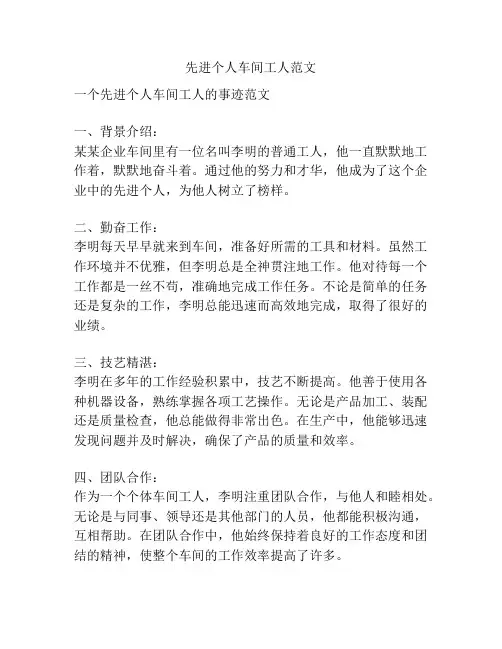 先进个人车间工人范文

一个先进个人车间工人的事迹范文

一、背景介绍：
某某企业车间里有一位名叫李明的普通工人，他一直默默地工作着，默默地奋斗着。通过他的努力和才华，他成为了这个企业中的先进个人，为他人树立了榜样。

二、勤奋工作：
李明每天早早就来到车间，准备好所需的工具和材料。虽然工作环境并不优雅，但李明总是全神贯注地工作。他对待每一个工作都是一丝不苟，准确地完成工作任务。不论是简单的任务还是复杂的工作，李明总能迅速而高效地完成，取得了很好的业绩。

三、技艺精湛：
李明在多年的工作经验积累中，技艺不断提高。他善于使用各种机器设备，熟练掌握各项工艺操作。无论是产品加工、装配还是质量检查，他总能做得非常出色。在生产中，他能够迅速发现问题并及时解决，确保了产品的质量和效率。

四、团队合作：
作为一个个体车间工人，李明注重团队合作，与他人和睦相处。无论是与同事、领导还是其他部门的人员，他都能积极沟通，互相帮助。在团队合作中，他始终保持着良好的工作态度和团结的精神，使整个车间的工作效率提高了许多。